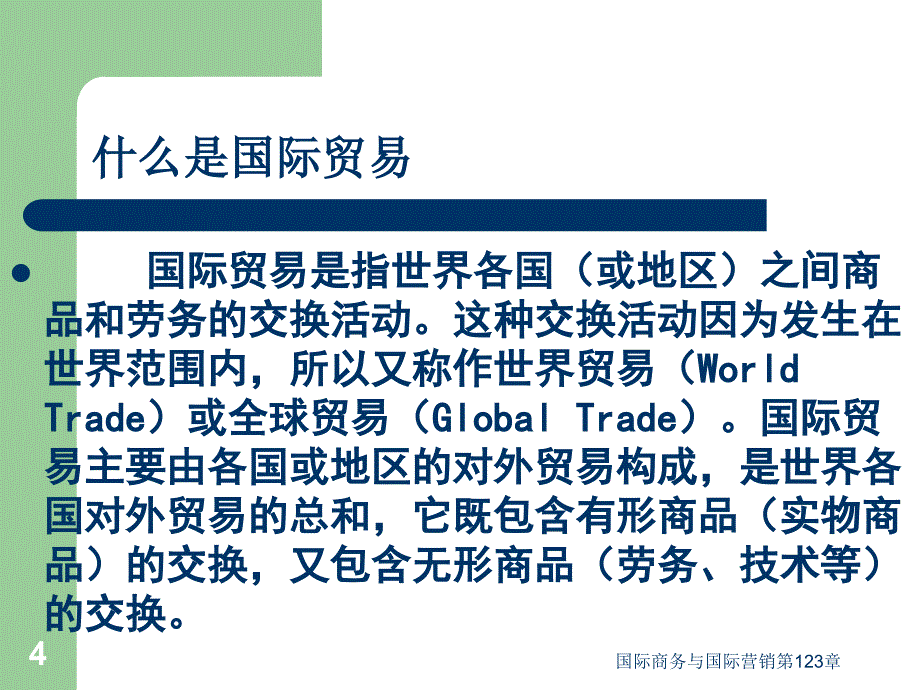 什么是国际贸易

国际贸易是指世界各国（或地区）之间商品和劳务的交换活动。这种交换活动因为发生在世界范围内，所以又称作世界贸易（World Trade）或全球贸易（Global Trade）。国际贸易主要由各国或地区的对外贸易构成，是世界各国对外贸易的总和，它既包含有形商品（实物商品）的交换，又包含无形商品（劳务、技术等）的交换。

4

国际商务与国际营销第123章